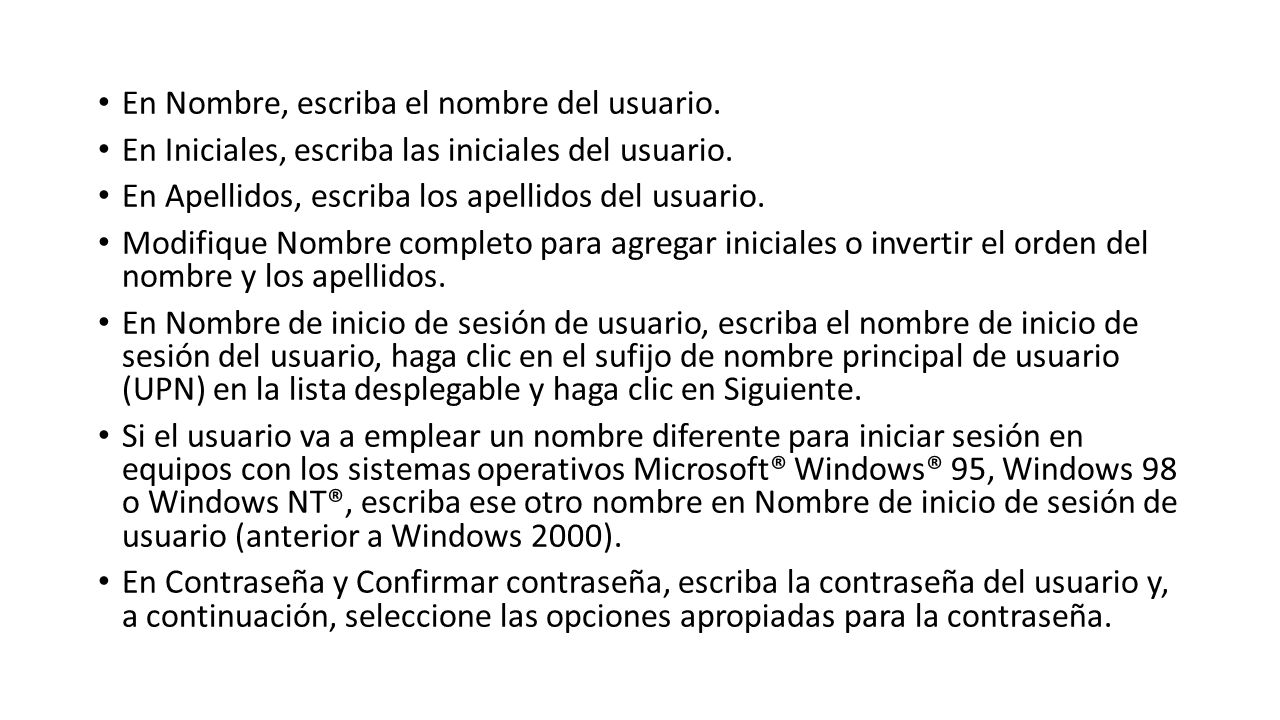 • En Nombre, escriba el nombre del usuario.
• En Iniciales, escriba las iniciales del usuario.
• En Apellidos, escriba los apellidos del usuario.
• Modifique Nombre completo para agregar iniciales o invertir el orden del nombre y los apellidos.
• En Nombre de inicio de sesión de usuario, escriba el nombre de inicio de sesión del usuario, haga clic en el sufijo de nombre principal de usuario (UPN) en la lista desplegable y haga clic en Siguiente.
• Si el usuario va a emplear un nombre diferente para iniciar sesión en equipos con los sistemas operativos Microsoft® Windows® 95, Windows 98 o Windows NT®, escriba ese otro nombre en Nombre de inicio de sesión de usuario (anterior a Windows 2000).
• En Contraseña y Confirmar contraseña, escriba la contraseña del usuario y, a continuación, seleccione las opciones apropiadas para la contraseña.